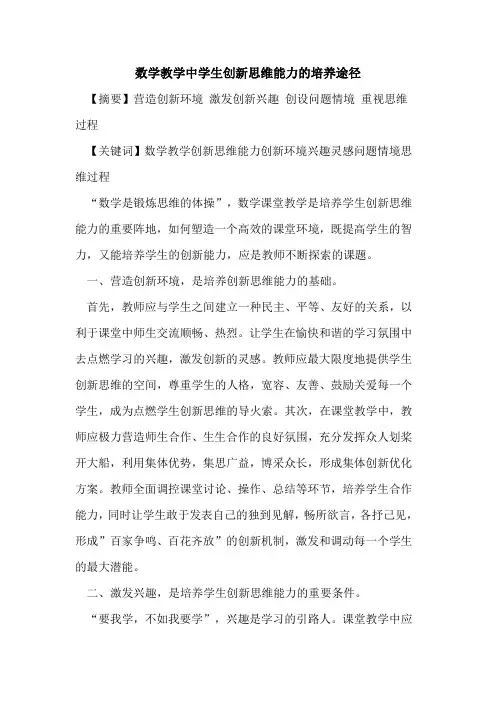 数学教学中学生创新思维能力的培养途径

【摘要】营造创新环境 激发创新兴趣 创设问题情境 重视思维过程

【关键词】数学教学创新思维能力创新环境兴趣灵感问题情境思维过程

“数学是锻炼思维的体操”，数学课堂教学是培养学生创新思维能力的重要阵地，如何塑造一个高效的课堂环境，既提高学生的智力，又能培养学生的创新能力，应是教师不断探索的课题。

一、营造创新环境，是培养创新思维能力的基础。

首先，教师应与学生之间建立一种民主、平等、友好的关系，以利于课堂中师生交流顺畅、热烈。让学生在愉快和谐的学习氛围中去点燃学习的兴趣，激发创新的灵感。教师应最大限度地提供学生创新思维的空间，尊重学生的人格，宽容、友善、鼓励关爱每一个学生，成为点燃学生创新思维的导火索。其次，在课堂教学中，教师应极力营造师生合作、生生合作的良好氛围，充分发挥众人划桨开大船，利用集体优势，集思广益，博采众长，形成集体创新优化方案。教师全面调控课堂讨论、操作、总结等环节，培养学生合作能力，同时让学生敢于发表自己的独到见解，畅所欲言，各抒己见，形成”百家争鸣、百花齐放”的创新机制，激发和调动每一个学生的最大潜能。

二、激发兴趣，是培养学生创新思维能力的重要条件。

“要我学，不如我要学”，兴趣是学习的引路人。课堂教学中应